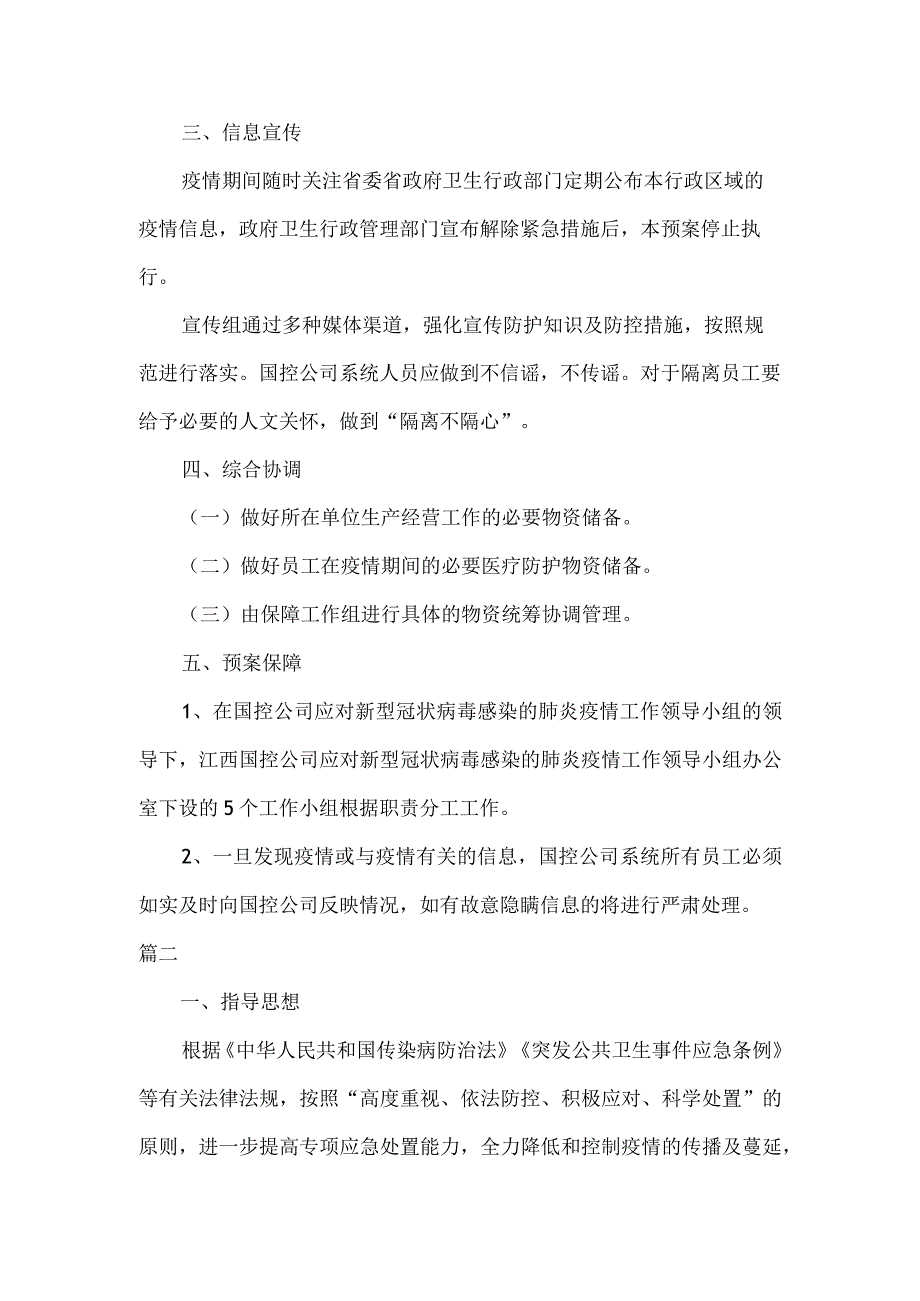 三、信息宣传

疫情期间随时关注省委省政府卫生行政部门定期公布本行政区域的疫情信息，政府卫生行政管理部门宣布解除紧急措施后，本预案停止执行。

宣传组通过多种媒体渠道，强化宣传防护知识及防控措施，按照规范进行落实。国控公司系统人员应做到不信谣，不传谣。对于隔离员工要给予必要的人文关怀，做到“隔离不隔心”。

四、综合协调

（一）做好所在单位生产经营工作的必要物资储备。

（二）做好员工在疫情期间的必要医疗防护物资储备。

（三）由保障工作组进行具体的物资统筹协调管理。

五、预案保障

1、在国控公司应对新型冠状病毒感染的肺炎疫情工作领导小组的领导下，江西国控公司应对新型冠状病毒感染的肺炎疫情工作领导小组办公室下设的5个工作小组根据职责分工工作。

2、一旦发现疫情或与疫情有关的信息，国控公司系统所有员工必须如实及时向国控公司反映情况，如有故意隐瞒信息的将进行严肃处理。

篇二

一、指导思想

根据《中华人民共和国传染病防治法》《突发公共卫生事件应急条例》等有关法律法规，按照“高度重视、依法防控、积极应对、科学处置”的原则，进一步提高专项应急处置能力，全力降低和控制疫情的传播及蔓延，